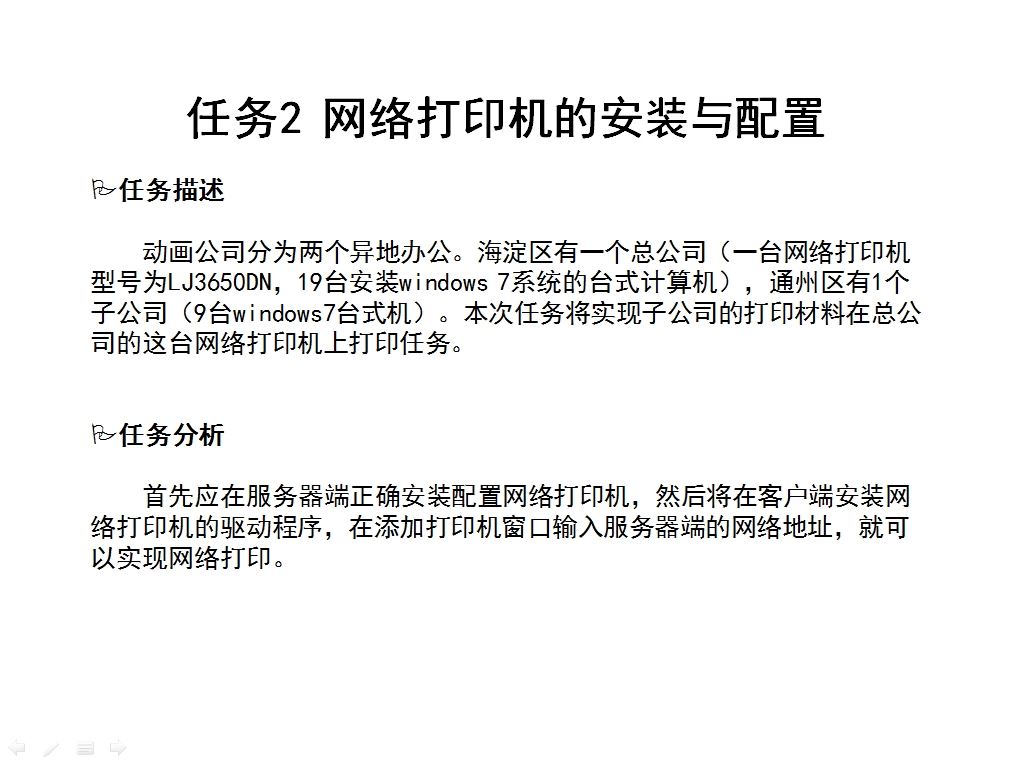 任务2 网络打印机的安装与配置

任务描述

动画公司分为两个异地办公。海淀区有一个总公司（一台网络打印机型号为LJ3650DN，19台安装windows 7系统的台式计算机），通州区有1个子公司（9台windows7台式机）。本次任务将实现子公司的打印材料在总公司的这台网络打印机上打印任务。

任务分析

首先应在服务器端正确安装配置网络打印机，然后将在客户端安装网络打印机的驱动程序，在添加打印机窗口输入服务器端的网络地址，就可以实现网络打印。